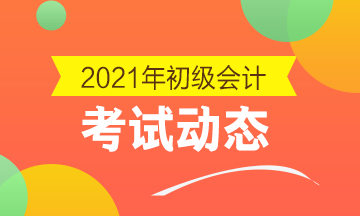 2021年初级会计

考试动态